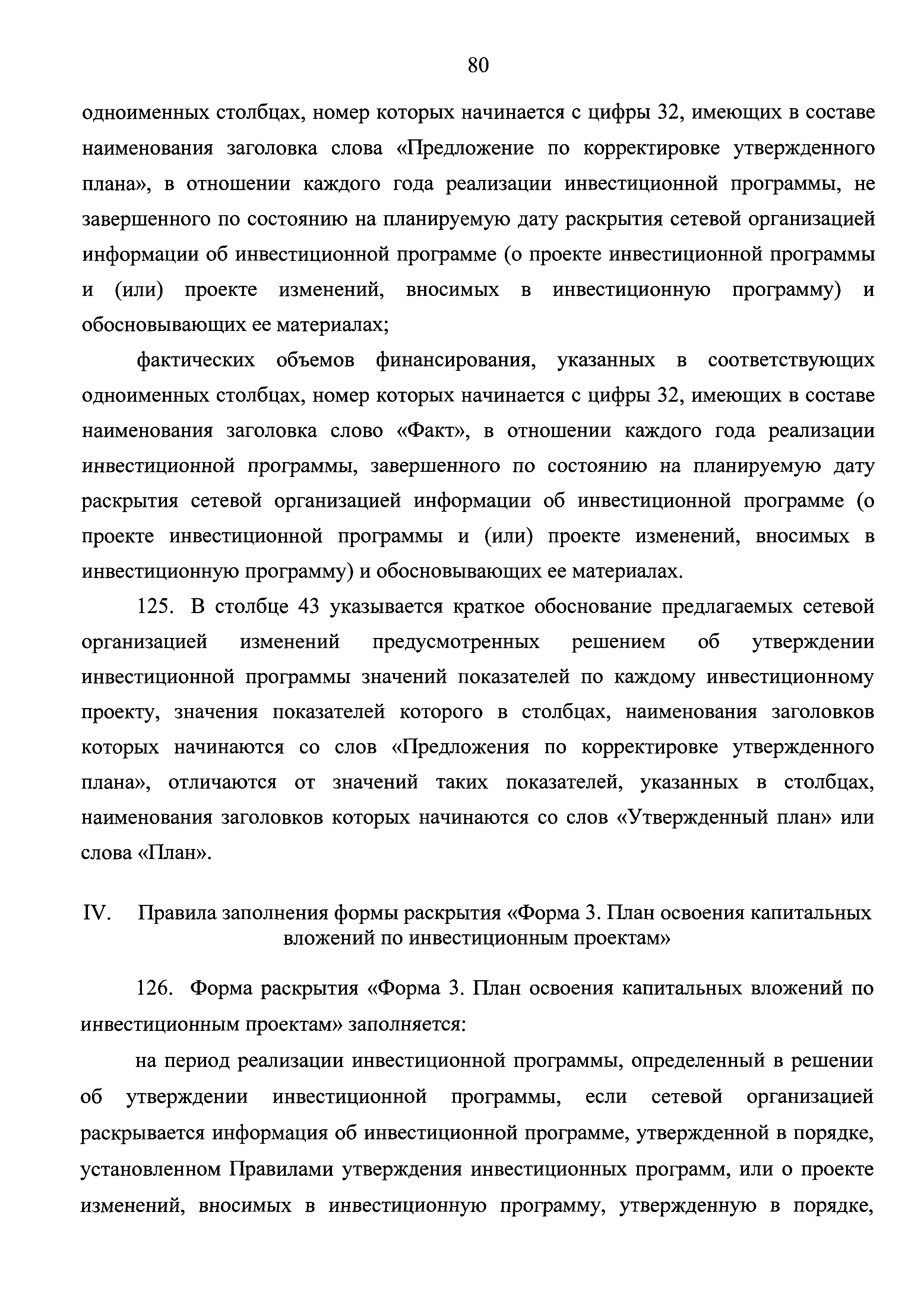 80

одноименных столбцах, номер которых начинается с цифры 32, имеющих в составе наименования заголовка слова «Предложение по корректировке утвержденного плана», в отношении каждого года реализации инвестиционной программы, не завершенного по состоянию на планируемую дату раскрытия сетевой организацией информации об инвестиционной программе (о проекте инвестиционной программы и (или) проекте изменений, вносимых в инвестиционную программу) и обосновывающих ее материалах;

фактических объемов финансирования, указанных в соответствующих одноименных столбцах, номер которых начинается с цифры 32, имеющих в составе наименования заголовка слово «Факт», в отношении каждого года реализации инвестиционной программы, завершенного по состоянию на планируемую дату раскрытия сетевой организацией информации об инвестиционной программе (о проекте инвестиционной программы и (или) проекте изменений, вносимых в инвестиционную программу) и обосновывающих ее материалах.

125. В столбце 43 указывается краткое обоснование предлагаемых сетевой организацией изменений предусмотренных решением об утверждении инвестиционной программы значений показателей по каждому инвестиционному проекту, значения показателей которого в столбцах, наименования заголовков которых начинаются со слов «Предложения по корректировке утвержденного плана», отличаются от значений таких показателей, указанных в столбцах, наименования заголовков которых начинаются со слов «Утвержденный план» или слова «План».

IV. Правила заполнения формы раскрытия «Форма 3. План освоения капитальных вложений по инвестиционным проектам»

126. Форма раскрытия «Форма 3. План освоения капитальных вложений по инвестиционным проектам» заполняется:

на период реализации инвестиционной программы, определенный в решении об утверждении инвестиционной программы, если сетевой организацией раскрывается информация об инвестиционной программе, утвержденной в порядке, установленном Правилами утверждения инвестиционных программ, или о проекте изменений, вносимых в инвестиционную программу, утвержденную в порядке,